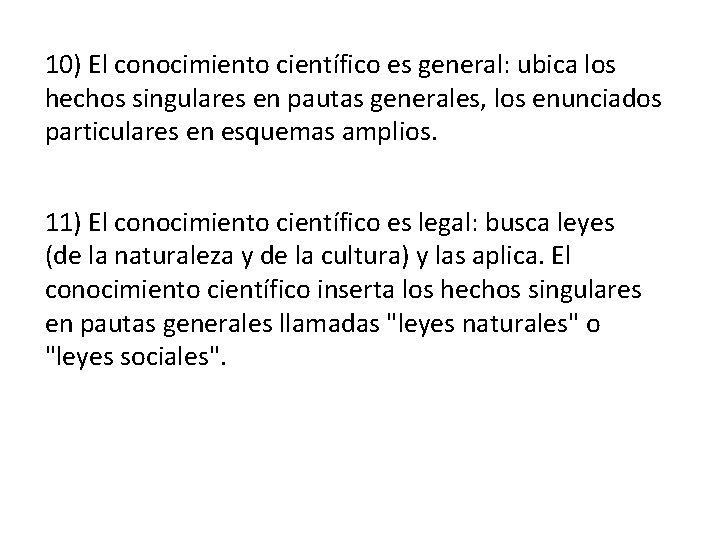 10) El conocimiento científico es general: ubica los hechos singulares en pautas generales, los enunciados particulares en esquemas amplios.

11) El conocimiento científico es legal: busca leyes (de la naturaleza y de la cultura) y las aplica. El conocimiento científico inserta los hechos singulares en pautas generales llamadas "leyes naturales" o "leyes sociales".